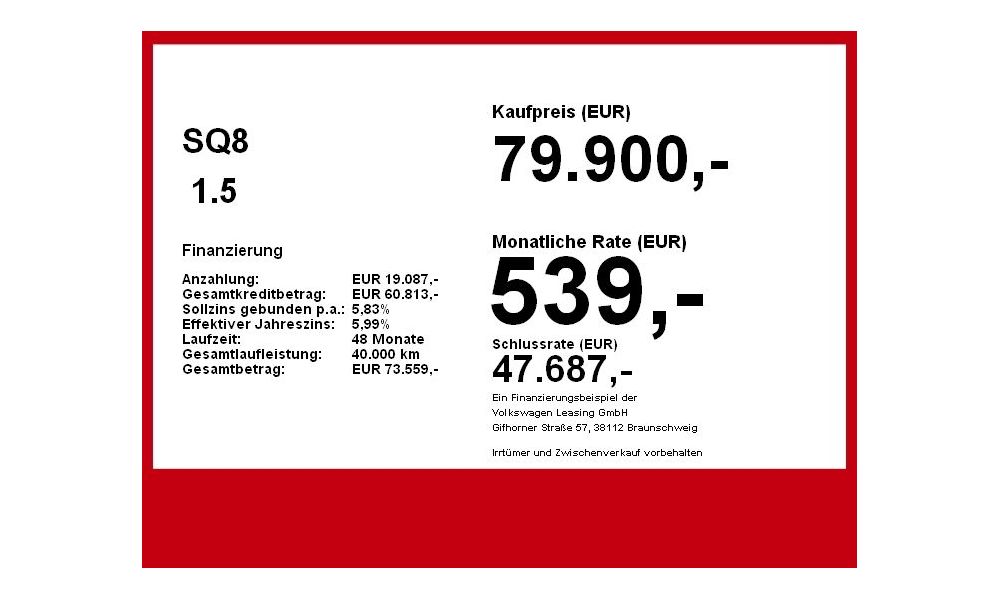 SQ8

1.5

Finanzierung

| | |
|---|---|
| Anzahlung: | EUR 19.087,- |
| Gesamtkreditbetrag: | EUR 60.813,- |
| Sollzins gebunden p.a.: | 5,83% |
| Effektiver Jahreszins: | 5,99% |
| Laufzeit: | 48 Monate |
| Gesamtlaufleistung: | 40.000 km |
| Gesamtbetrag: | EUR 73.559,- |

Kaufpreis (EUR)

79.900,-

Monatliche Rate (EUR)

539,-

Schlussrate (EUR)

47.687,-

Ein Finanzierungsbeispiel der Volkswagen Leasing GmbH Gifhorner Straße 57, 38112 Braunschweig

Irrtümer und Zwischenverkauf vorbehalten